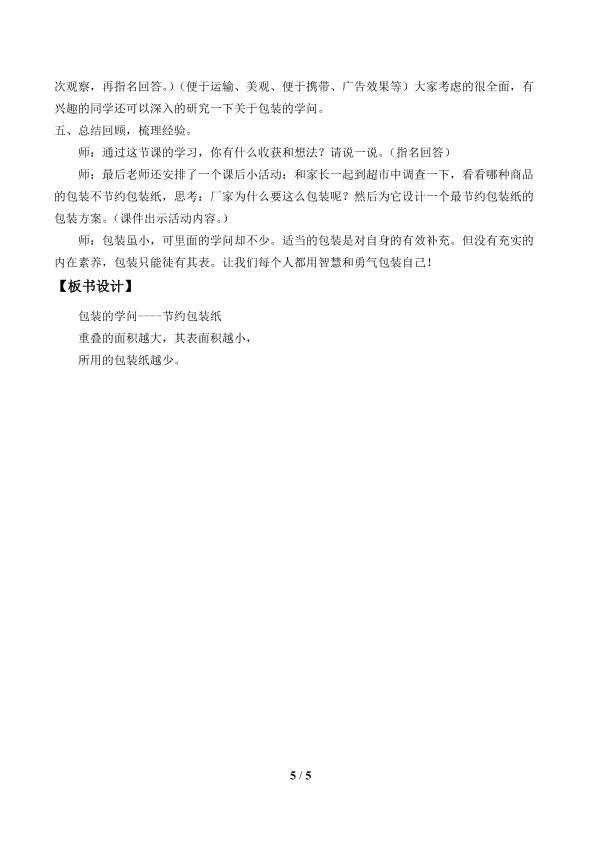 次观察，再指名回答。）（便于运输、美观、便于携带、广告效果等）大家考虑的很全面，有兴趣的同学还可以深入的研究一下关于包装的学问。

五、总结回顾，梳理经验。

师：通过这节课的学习，你有什么收获和想法？请说一说。（指名回答）

师：最后老师还安排了一个课后小活动：和家长一起到超市中调查一下，看看哪种商品的包装不节约包装纸，思考：厂家为什么要这么包装呢？然后为它设计一个最节约包装纸的包装方案。（课件出示活动内容。）

师：包装虽小，可里面的学问却不少。适当的包装是对自身的有效补充。但没有充实的内在素养，包装只能徒有其表。让我们每个人都用智慧和勇气包装自己！

【板书设计】

包装的学问----节约包装纸

重叠的面积越大，其表面积越小，

所用的包装纸越少。

5 / 5